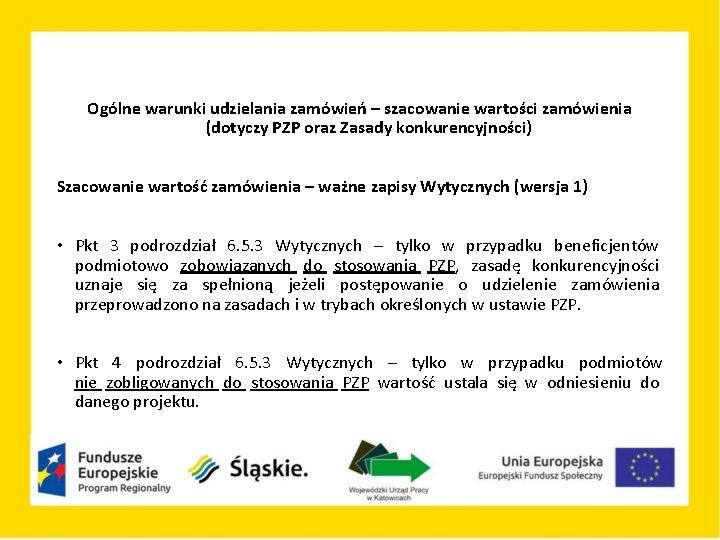 Ogólne warunki udzielania zamówień – szacowanie wartości zamówienia (dotyczy PZP oraz Zasady konkurencyjności)

Szacowanie wartość zamówienia – ważne zapisy Wytycznych (wersja 1)

• Pkt 3 podrozdział 6.5.3 Wytycznych – tylko w przypadku beneficjentów podmiotowo zobowiązanych do stosowania PZP, zasadę konkurencyjności uznaje się za spełnioną jeżeli postępowanie o udzielenie zamówienia przeprowadzono na zasadach i w trybach określonych w ustawie PZP.

• Pkt 4 podrozdział 6.5.3 Wytycznych – tylko w przypadku podmiotów nie zobligowanych do stosowania PZP wartość ustala się w odniesieniu do danego projektu.

Fundusze Europejskie Program Regionalny

Śląskie.

Wojewódzki Urząd Pracy w Katowicach

Unia Europejska Europejski Fundusz Społeczny